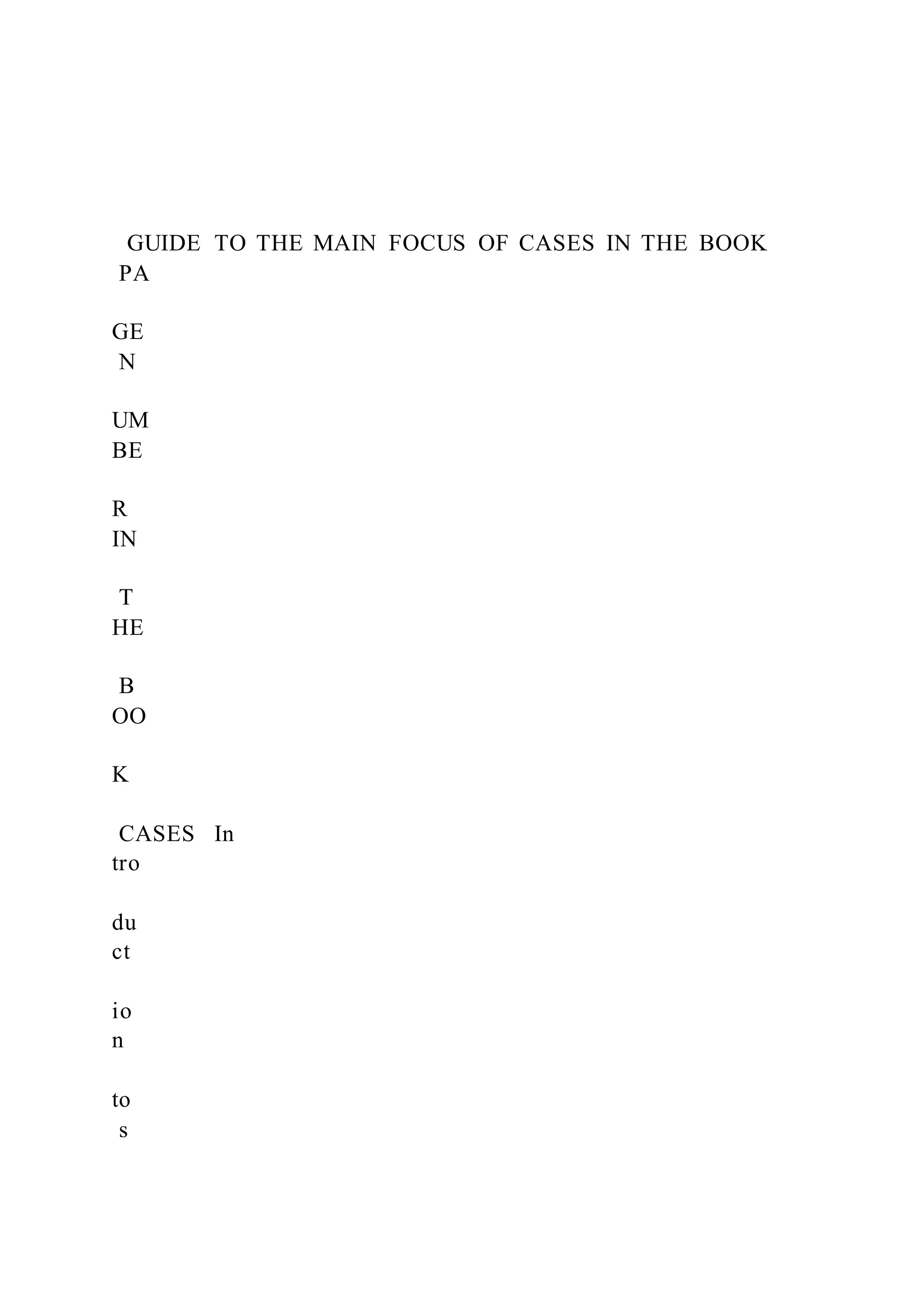 GUIDE TO THE MAIN FOCUS OF CASES IN THE BOOK
PA

GE
N

UM
BE

R
IN

T
HE

B
OO

K

CASES In
tro

du
ct

io
n

to
s